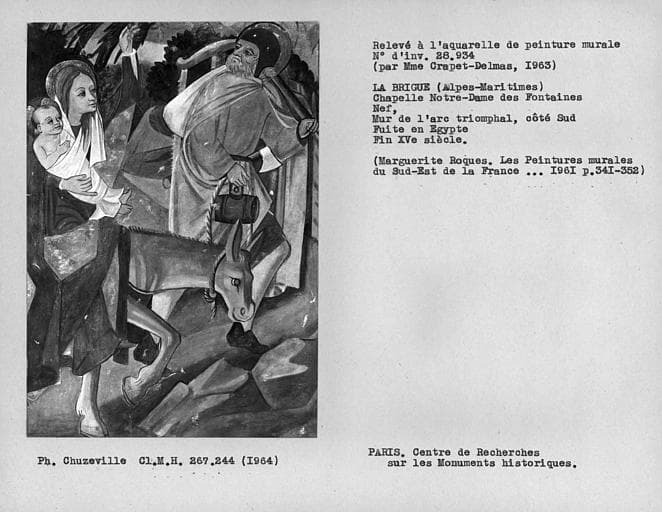 Relevé à l'aquarelle de peinture murale
N° d'inv. 28.934
(par Mme Crapet-Delmas, I963)

LA BRIGUE (Alpes-Maritimes)
Chapelle Notre-Dame des Fontaines
Nef,
Mur de l'arc triomphal, côté Sud
Fuite en Egypte
Fin XVe siècle.

(Marguerite Roques. Les Peintures murales du Sud-Est de la France ... I96I p.34I-352)

Ph. Chuzeville Cl.M.H. 267.244 (I964)

PARIS. Centre de Recherches sur les Monuments historiques.